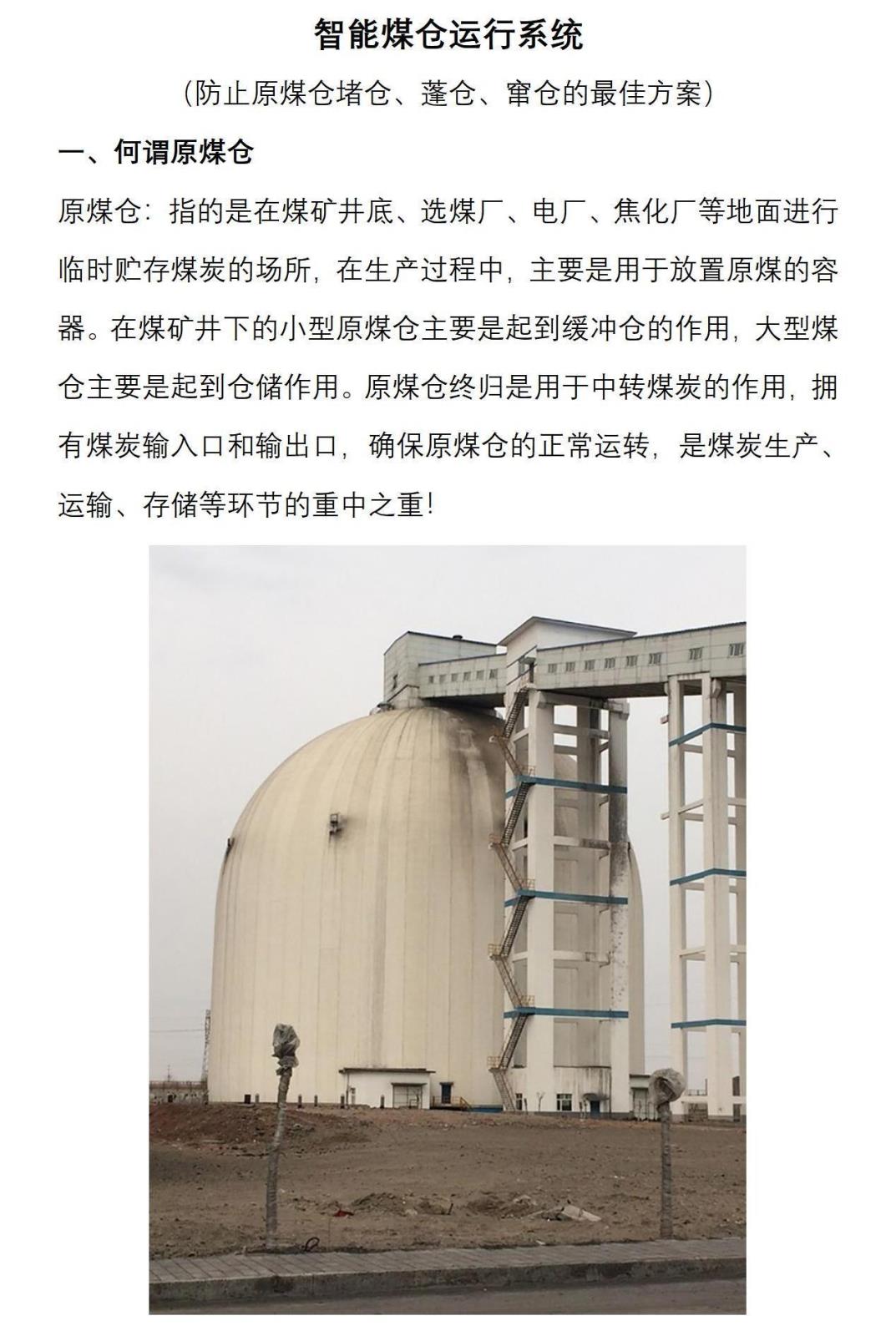 智能煤仓运行系统

(防止原煤仓堵仓、蓬仓、窜仓的最佳方案)

一、何谓原煤仓

原煤仓:指的是在煤矿井底、选煤厂、电厂、焦化厂等地面进行临时贮存煤炭的场所,在生产过程中,主要是用于放置原煤的容器。在煤矿井下的小型原煤仓主要是起到缓冲仓的作用,大型煤仓主要是起到仓储作用。原煤仓终归是用于中转煤炭的作用,拥有煤炭输入口和输出口,确保原煤仓的正常运转,是煤炭生产、运输、存储等环节的重中之重!